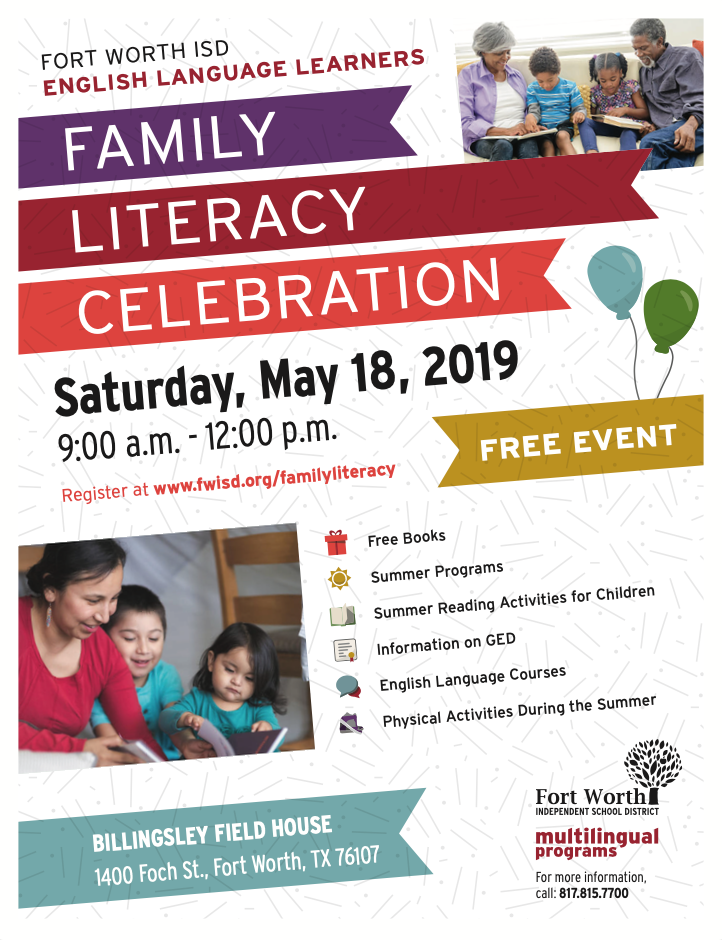 FORT WORTH ISD
ENGLISH LANGUAGE LEARNERS

FAMILY
LITERACY
CELEBRATION

Saturday, May 18, 2019
9:00 a.m. - 12:00 p.m.

FREE EVENT

Register at www.fwisd.org/familyliteracy

Free Books
Summer Programs
Summer Reading Activities for Children
Information on GED
English Language Courses
Physical Activities During the Summer

BILLINGSLEY FIELD HOUSE
1400 Foch St., Fort Worth, TX 76107

Fort Worth
INDEPENDENT SCHOOL DISTRICT

multilingual
programs

For more information,
call: 817.815.7700